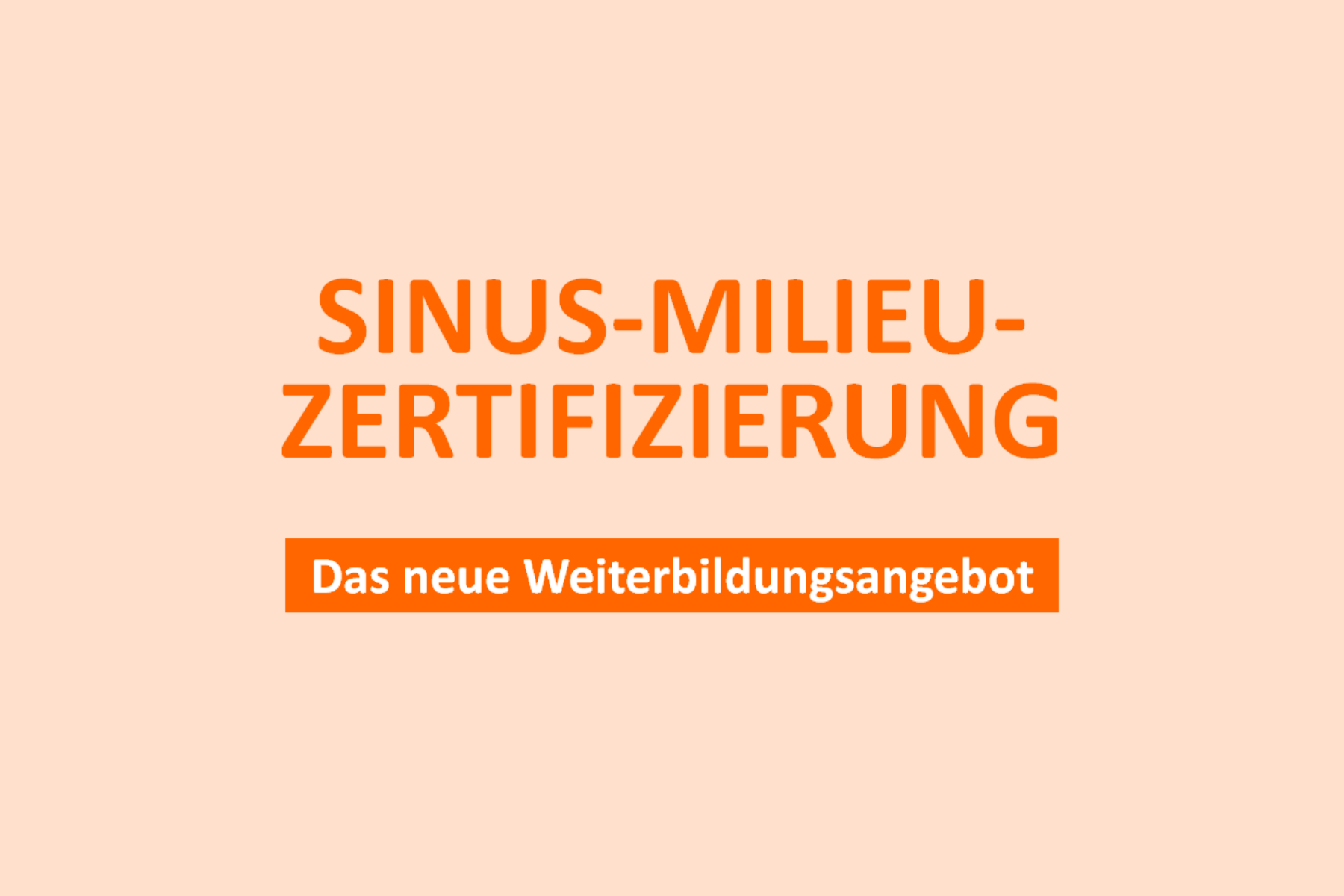 SINUS-MILIEU-ZERTIFIZIERUNG

Das neue Weiterbildungsangebot